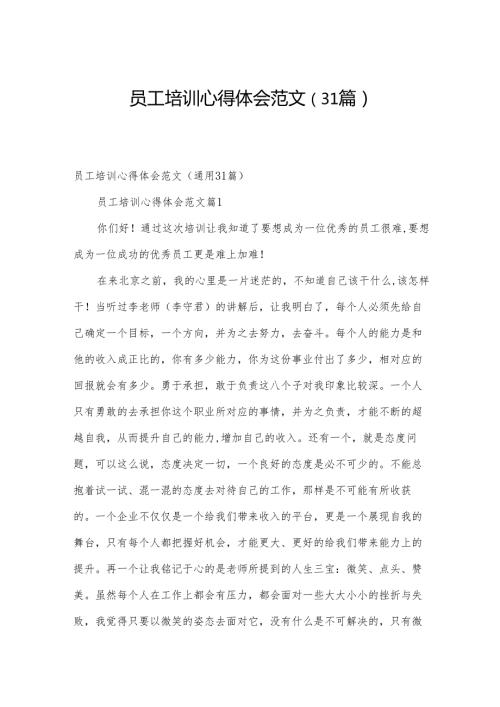 员工培训心得体会范文（31篇）

员工培训心得体会范文（通用31篇）

员工培训心得体会范文篇1

你们好！通过这次培训让我知道了要想成为一位优秀的员工很难,要想成为一位成功的优秀员工更是难上加难！

在来北京之前，我的心里是一片迷茫的，不知道自己该干什么,该怎样干！当听过李老师（李守君）的讲解后，让我明白了，每个人必须先给自己确定一个目标，一个方向，并为之去努力，去奋斗。每个人的能力是和他的收入成正比的，你有多少能力，你为这份事业付出了多少，相对应的回报就会有多少。勇于承担，敢于负责这八个子对我印象比较深。一个人只有勇敢的去承担你这个职业所对应的事情，并为之负责，才能不断的超越自我，从而提升自己的能力,增加自己的收入。还有一个，就是态度问题，可以这么说，态度决定一切，一个良好的态度是必不可少的。不能总抱着试一试、混一混的态度去对待自己的工作，那样是不可能有所收获的。一个企业不仅仅是一个给我们带来收入的平台，更是一个展现自我的舞台，只有每个人都把握好机会，才能更大、更好的给我们带来能力上的提升。再一个让我铭记于心的是老师所提到的人生三宝：微笑、点头、赞美。虽然每个人在工作上都会有压力，都会面对一些大大小小的挫折与失败，我觉得只要以微笑的姿态去面对它，没有什么是不可解决的，只有微